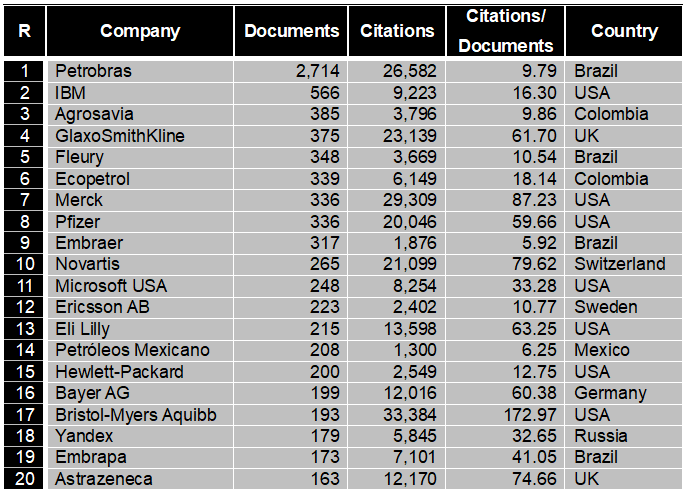 | R | Company | Documents | Citations | Citations/ Documents | Country |
|---|---|---|---|---|---|
| 1 | Petrobras | 2,714 | 26,582 | 9.79 | Brazil |
| 2 | IBM | 566 | 9,223 | 16.30 | USA |
| 3 | Agrosavia | 385 | 3,796 | 9.86 | Colombia |
| 4 | GlaxoSmithKline | 375 | 23,139 | 61.70 | UK |
| 5 | Fleury | 348 | 3,669 | 10.54 | Brazil |
| 6 | Ecopetrol | 339 | 6,149 | 18.14 | Colombia |
| 7 | Merck | 336 | 29,309 | 87.23 | USA |
| 8 | Pfizer | 336 | 20,046 | 59.66 | USA |
| 9 | Embraer | 317 | 1,876 | 5.92 | Brazil |
| 10 | Novartis | 265 | 21,099 | 79.62 | Switzerland |
| 11 | Microsoft USA | 248 | 8,254 | 33.28 | USA |
| 12 | Ericsson AB | 223 | 2,402 | 10.77 | Sweden |
| 13 | Eli Lilly | 215 | 13,598 | 63.25 | USA |
| 14 | Petróleos Mexicano | 208 | 1,300 | 6.25 | Mexico |
| 15 | Hewlett-Packard | 200 | 2,549 | 12.75 | USA |
| 16 | Bayer AG | 199 | 12,016 | 60.38 | Germany |
| 17 | Bristol-Myers Aquibb | 193 | 33,384 | 172.97 | USA |
| 18 | Yandex | 179 | 5,845 | 32.65 | Russia |
| 19 | Embrapa | 173 | 7,101 | 41.05 | Brazil |
| 20 | Astrazeneca | 163 | 12,170 | 74.66 | UK |